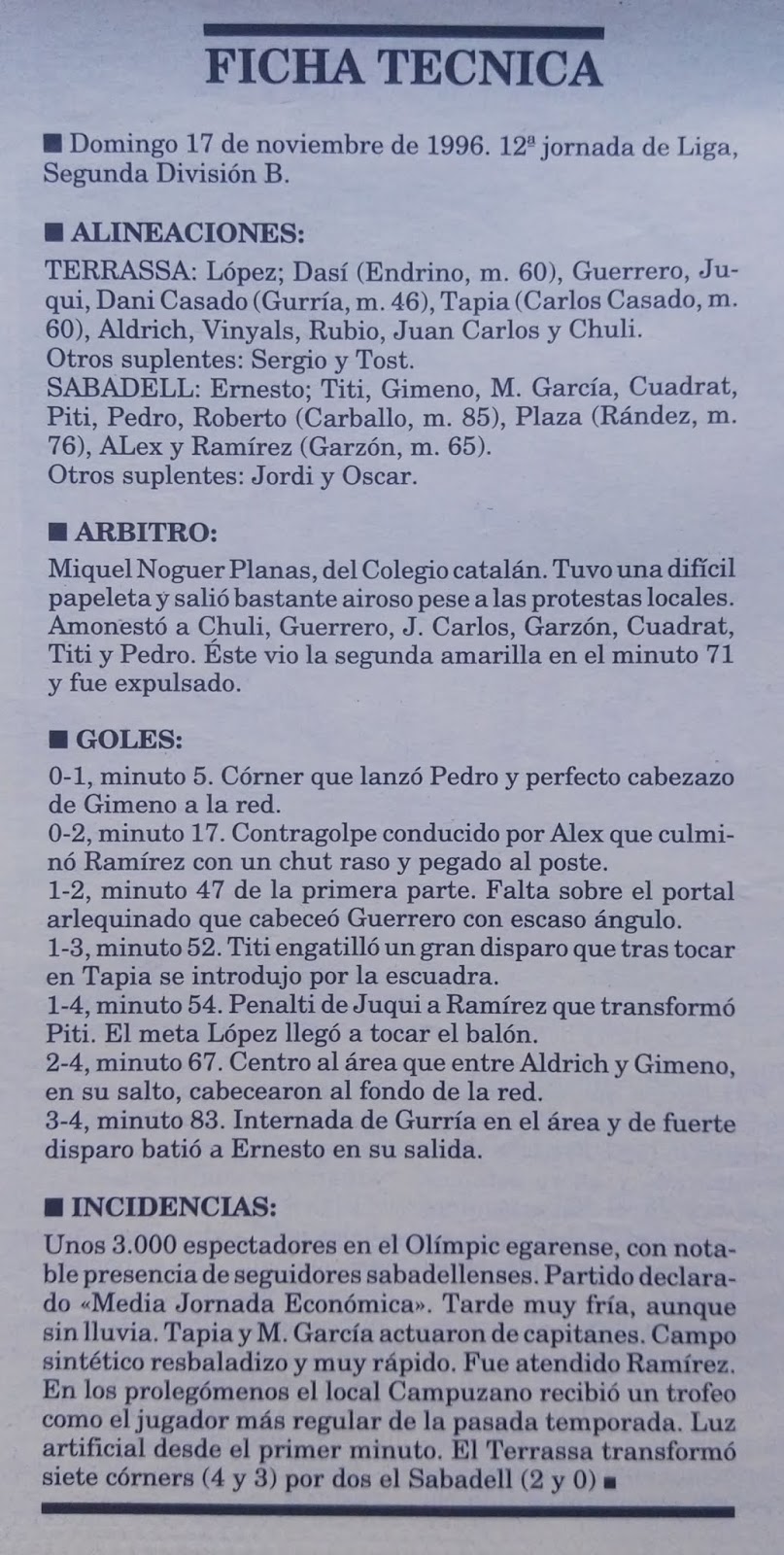 FICHA TECNICA

■ Domingo 17 de noviembre de 1996. 12ª jornada de Liga, Segunda División B.

■ ALINEACIONES:

TERRASSA: López; Dasí (Endrino, m. 60), Guerrero, Juqui, Dani Casado (Gurría, m. 46), Tapia (Carlos Casado, m. 60), Aldrich, Vinyals, Rubio, Juan Carlos y Chuli.
Otros suplentes: Sergio y Tost.
SABADELL: Ernesto; Titi, Gimeno, M. García, Cuadrat, Piti, Pedro, Roberto (Carballo, m. 85), Plaza (Rández, m. 76), ALex y Ramírez (Garzón, m. 65).
Otros suplentes: Jordi y Oscar.

■ ARBITRO:

Miquel Noguer Planas, del Colegio catalán. Tuvo una difícil papeleta y salió bastante airoso pese a las protestas locales. Amonestó a Chuli, Guerrero, J. Carlos, Garzón, Cuadrat, Titi y Pedro. Éste vio la segunda amarilla en el minuto 71 y fue expulsado.

■ GOLES:

0-1, minuto 5. Córner que lanzó Pedro y perfecto cabezazo de Gimeno a la red.
0-2, minuto 17. Contragolpe conducido por Alex que culminó Ramírez con un chut raso y pegado al poste.
1-2, minuto 47 de la primera parte. Falta sobre el portal arlequinado que cabeceó Guerrero con escaso ángulo.
1-3, minuto 52. Titi engatilló un gran disparo que tras tocar en Tapia se introdujo por la escuadra.
1-4, minuto 54. Penalti de Juqui a Ramírez que transformó Piti. El meta López llegó a tocar el balón.
2-4, minuto 67. Centro al área que entre Aldrich y Gimeno, en su salto, cabecearon al fondo de la red.
3-4, minuto 83. Internada de Gurría en el área y de fuerte disparo batió a Ernesto en su salida.

■ INCIDENCIAS:

Unos 3.000 espectadores en el Olímpic egarense, con notable presencia de seguidores sabadellenses. Partido declarado «Media Jornada Económica». Tarde muy fría, aunque sin lluvia. Tapia y M. García actuaron de capitanes. Campo sintético resbaladizo y muy rápido. Fue atendido Ramírez. En los prolegómenos el local Campuzano recibió un trofeo como el jugador más regular de la pasada temporada. Luz artificial desde el primer minuto. El Terrassa transformó siete córners (4 y 3) por dos el Sabadell (2 y 0) ■